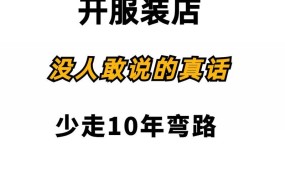 开服装店

没人敢说的真话

少走10年弯路